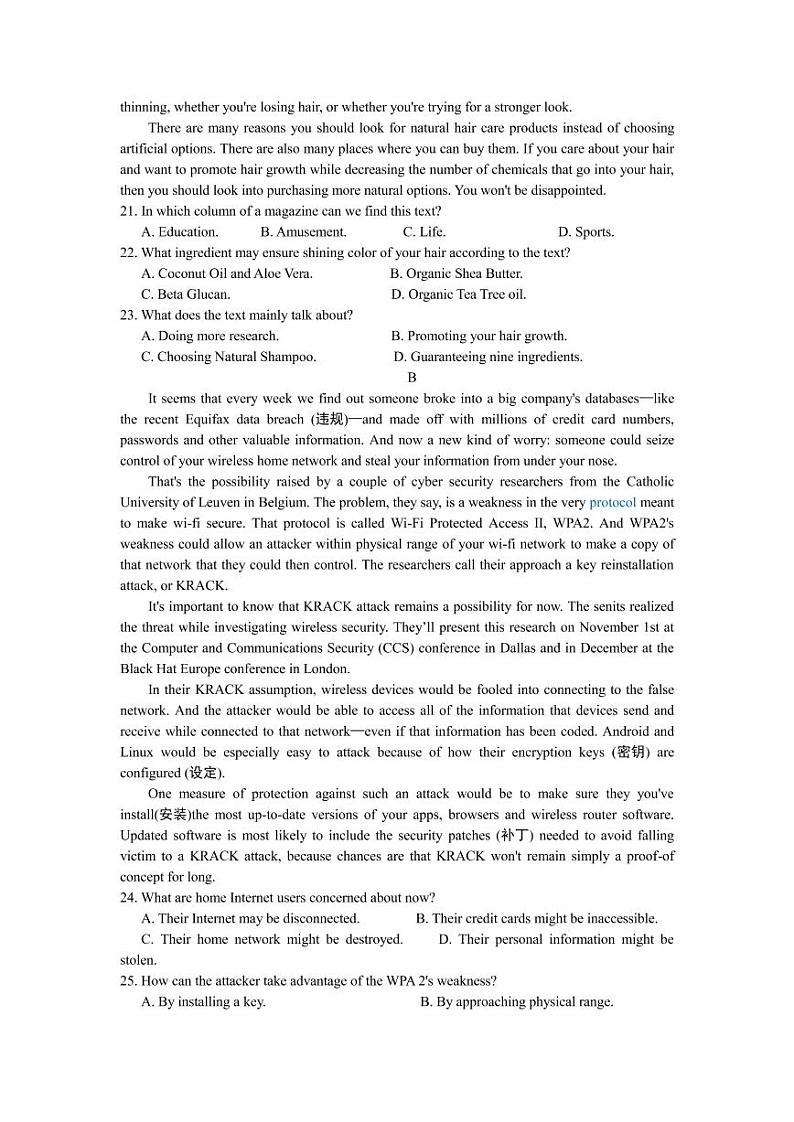 thinning, whether you're losing hair, or whether you're trying for a stronger look.

There are many reasons you should look for natural hair care products instead of choosing artificial options. There are also many places where you can buy them. If you care about your hair and want to promote hair growth while decreasing the number of chemicals that go into your hair, then you should look into purchasing more natural options. You won't be disappointed.

21. In which column of a magazine can we find this text?
A. Education. B. Amusement. C. Life. D. Sports.
22. What ingredient may ensure shining color of your hair according to the text?
A. Coconut Oil and Aloe Vera. B. Organic Shea Butter.
C. Beta Glucan. D. Organic Tea Tree oil.
23. What does the text mainly talk about?
A. Doing more research. B. Promoting your hair growth.
C. Choosing Natural Shampoo. D. Guaranteeing nine ingredients.

B

It seems that every week we find out someone broke into a big company's databases—like the recent Equifax data breach (违规)—and made off with millions of credit card numbers, passwords and other valuable information. And now a new kind of worry: someone could seize control of your wireless home network and steal your information from under your nose.

That's the possibility raised by a couple of cyber security researchers from the Catholic University of Leuven in Belgium. The problem, they say, is a weakness in the very protocol meant to make wi-fi secure. That protocol is called Wi-Fi Protected Access II, WPA2. And WPA2's weakness could allow an attacker within physical range of your wi-fi network to make a copy of that network that they could then control. The researchers call their approach a key reinstallation attack, or KRACK.

It's important to know that KRACK attack remains a possibility for now. The senits realized the threat while investigating wireless security. They'll present this research on November 1st at the Computer and Communications Security (CCS) conference in Dallas and in December at the Black Hat Europe conference in London.

In their KRACK assumption, wireless devices would be fooled into connecting to the false network. And the attacker would be able to access all of the information that devices send and receive while connected to that network—even if that information has been coded. Android and Linux would be especially easy to attack because of how their encryption keys (密钥) are configured (设定).

One measure of protection against such an attack would be to make sure they you've install(安装)the most up-to-date versions of your apps, browsers and wireless router software. Updated software is most likely to include the security patches (补丁) needed to avoid falling victim to a KRACK attack, because chances are that KRACK won't remain simply a proof-of concept for long.

24. What are home Internet users concerned about now?
A. Their Internet may be disconnected. B. Their credit cards might be inaccessible.
C. Their home network might be destroyed. D. Their personal information might be stolen.
25. How can the attacker take advantage of the WPA 2's weakness?
A. By installing a key. B. By approaching physical range.